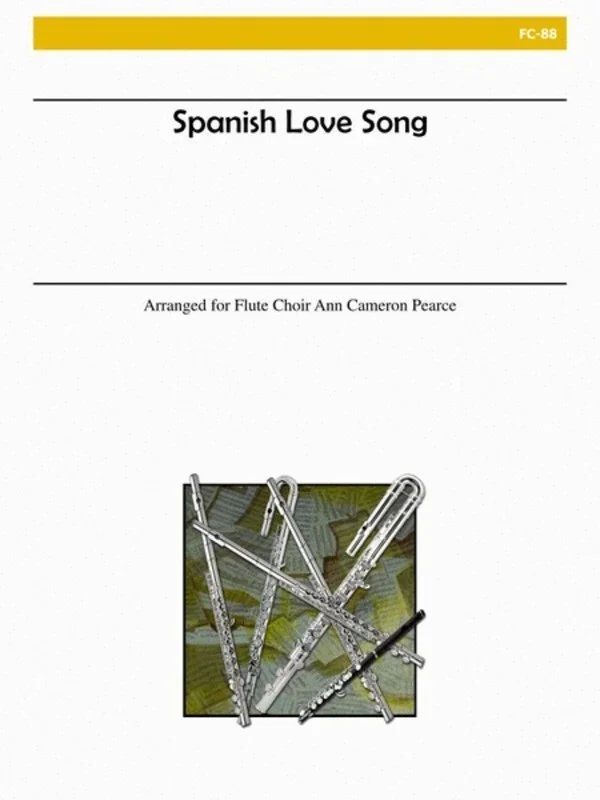 FC-88

Spanish Love Song

Arranged for Flute Choir Ann Cameron Pearce